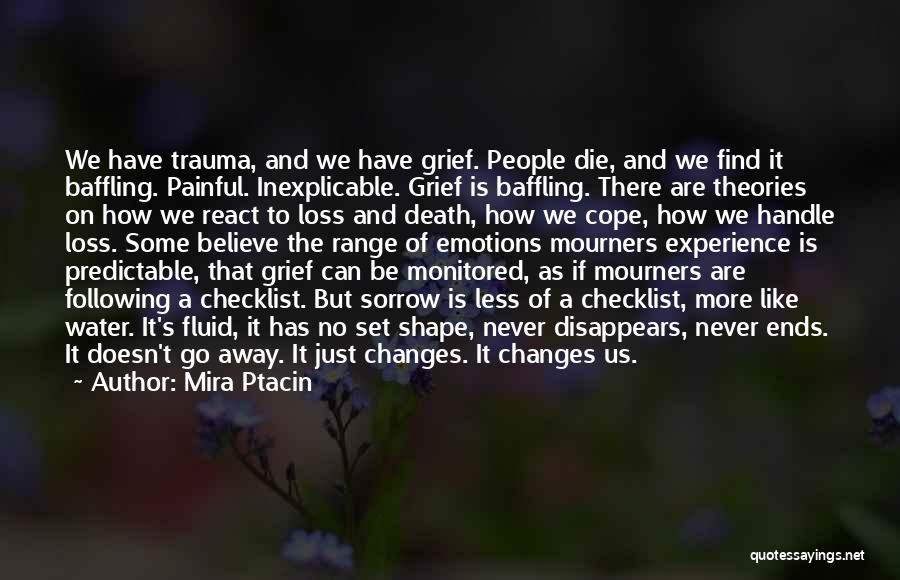 We have trauma, and we have grief. People die, and we find it baffling. Painful. Inexplicable. Grief is baffling. There are theories on how we react to loss and death, how we cope, how we handle loss. Some believe the range of emotions mourners experience is predictable, that grief can be monitored, as if mourners are following a checklist. But sorrow is less of a checklist, more like water. It's fluid, it has no set shape, never disappears, never ends. It doesn't go away. It just changes. It changes us.

~ Author: Mira Ptacin

quotessayings.net